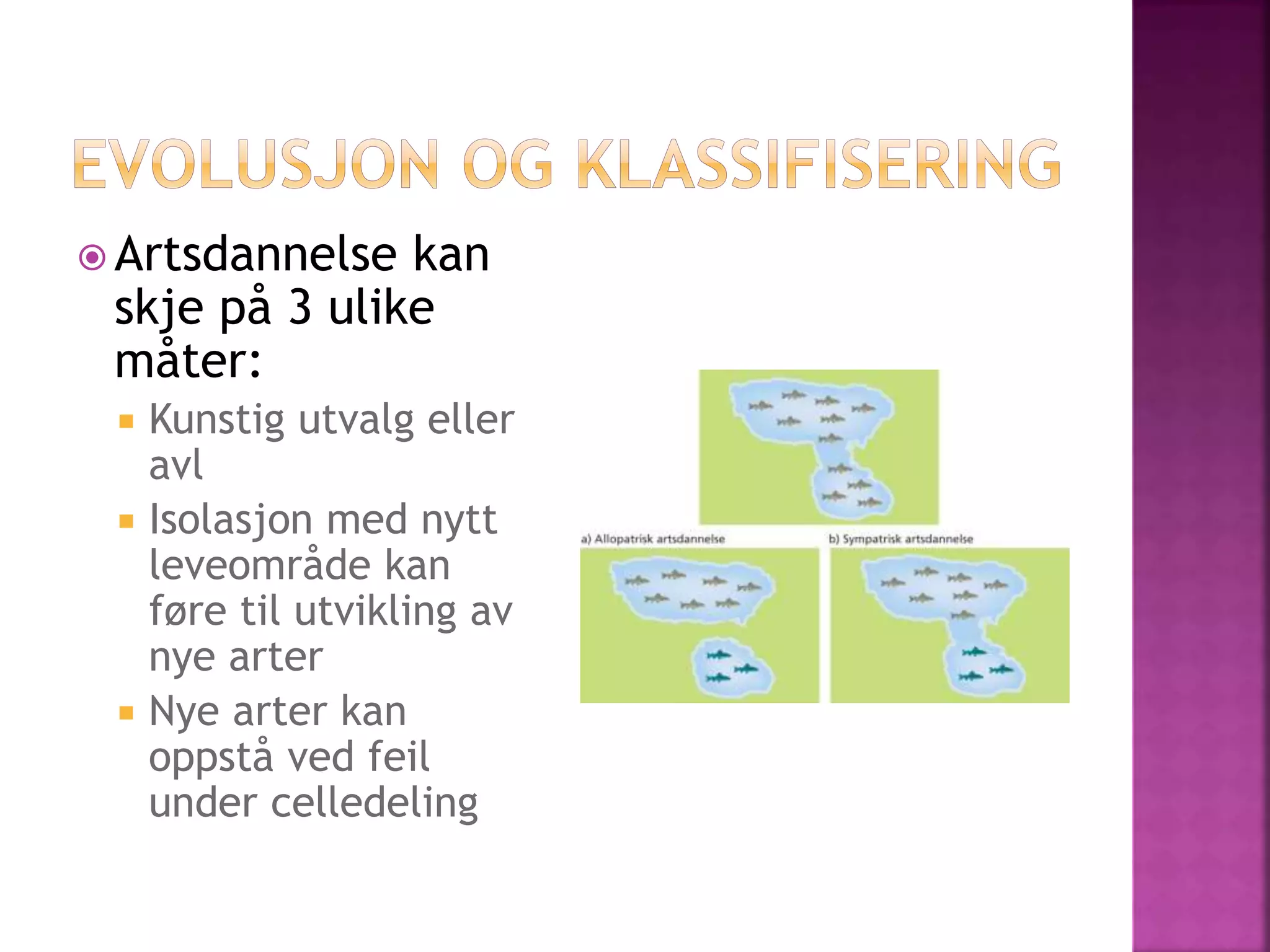 EVOLUSJON OG KLASSIFISERING

Artsdannelse kan skje på 3 ulike måter:

Kunstig utvalg eller avl

Isolasjon med nytt leveområde kan føre til utvikling av nye arter

Nye arter kan oppstå ved feil under celledeling

a) Allopatrisk artsdannelse

b) Sympatrisk artsdannelse